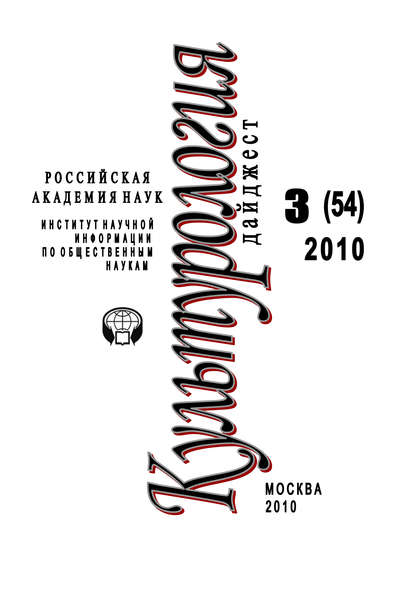 РОССИЙСКАЯ АКАДЕМИЯ НАУК

ИНСТИТУТ НАУЧНОЙ ИНФОРМАЦИИ ПО ОБЩЕСТВЕННЫМ НАУКАМ

Культурология

дайджест

3 (54)

2010

МОСКВА
2010